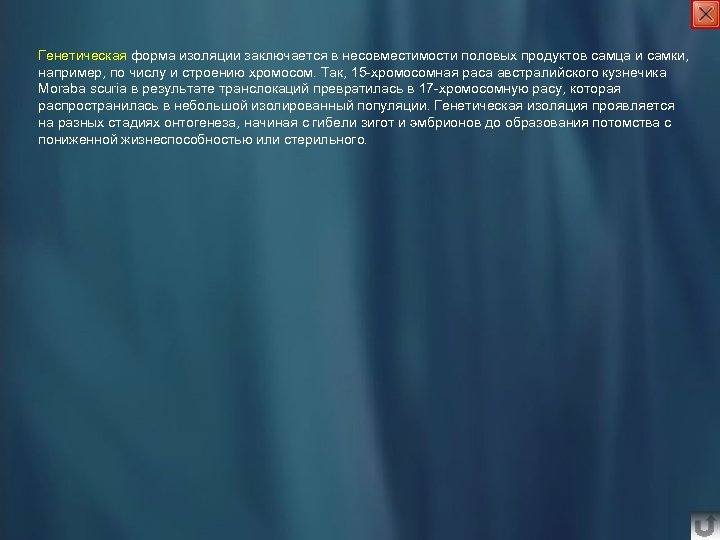 Генетическая форма изоляции заключается в несовместимости половых продуктов самца и самки, например, по числу и строению хромосом. Так, 15-хромосомная раса австралийского кузнечика Moraba scuria в результате транслокаций превратилась в 17-хромосомную расу, которая распространилась в небольшой изолированный популяции. Генетическая изоляция проявляется на разных стадиях онтогенеза, начиная с гибели зигот и эмбрионов до образования потомства с пониженной жизнеспособностью или стерильного.